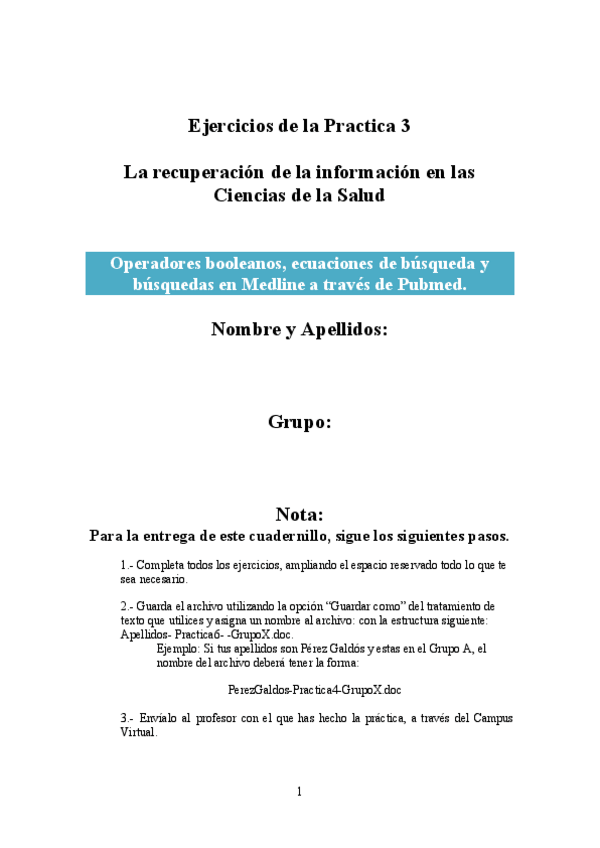 Ejercicios de la Practica 3

La recuperación de la información en las Ciencias de la Salud

Operadores booleanos, ecuaciones de búsqueda y búsquedas en Medline a través de Pubmed.

Nombre y Apellidos:

Grupo:

Nota:
Para la entrega de este cuadernillo, sigue los siguientes pasos.

1.- Completa todos los ejercicios, ampliando el espacio reservado todo lo que te sea necesario.

2.- Guarda el archivo utilizando la opción "Guardar como" del tratamiento de texto que utilices y asigna un nombre al archivo: con la estructura siguiente: Apellidos- Practica6- -GrupoX.doc.
Ejemplo: Si tus apellidos son Pérez Galdós y estas en el Grupo A, el nombre del archivo deberá tener la forma:

PerezGaldos-Practica4-GrupoX.doc

3.- Envíalo al profesor con el que has hecho la práctica, a través del Campus Virtual.

1